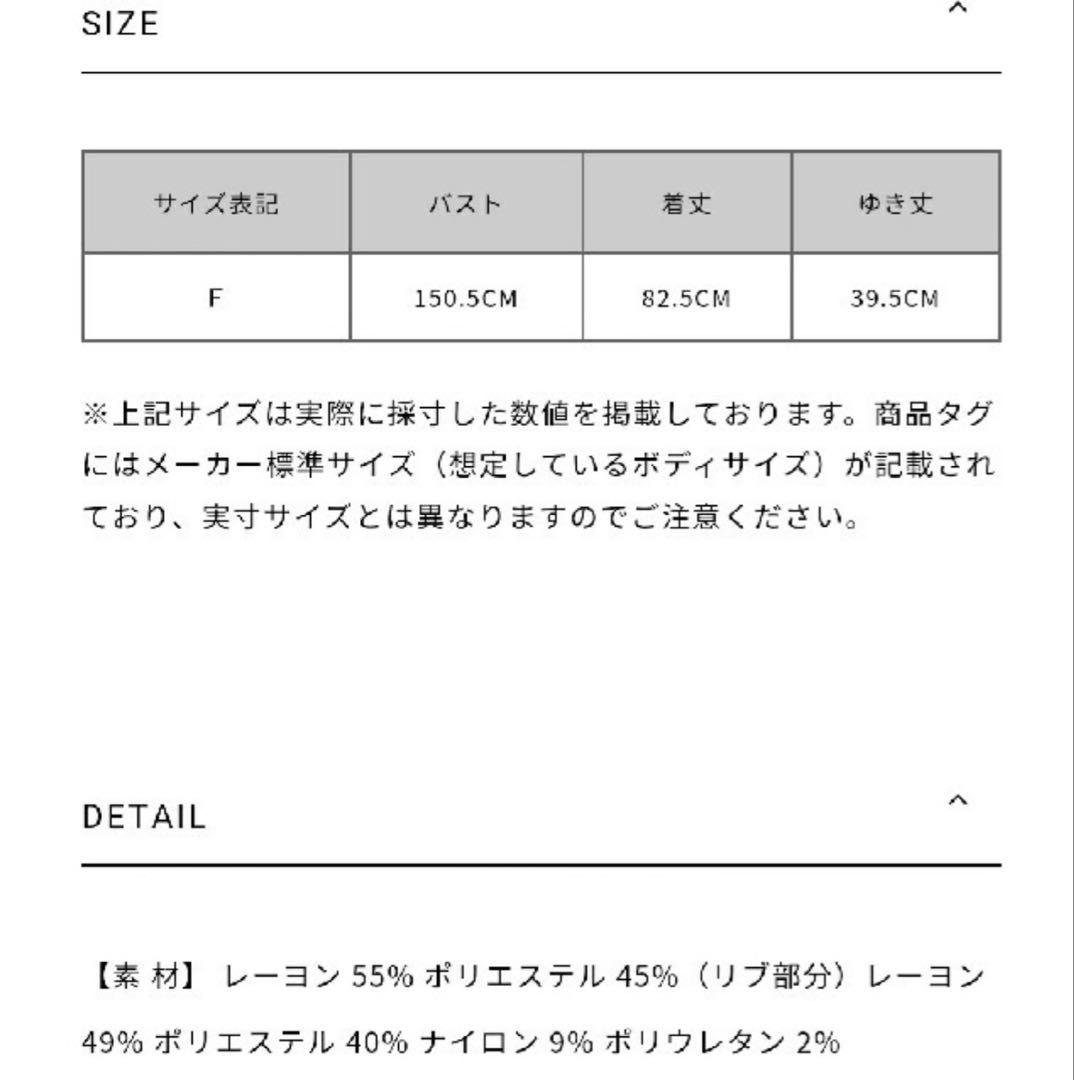 SIZE

| サイズ表記 | バスト | 着丈 | ゆき丈 |
|---|---|---|---|
| F | 150.5CM | 82.5CM | 39.5CM |

※上記サイズは実際に採寸した数値を掲載しております。商品タグにはメーカー標準サイズ（想定しているボディサイズ）が記載されており、実寸サイズとは異なりますのでご注意ください。

DETAIL

【素 材】 レーヨン 55% ポリエステル 45%（リブ部分）レーヨン 49% ポリエステル 40% ナイロン 9% ポリウレタン 2%